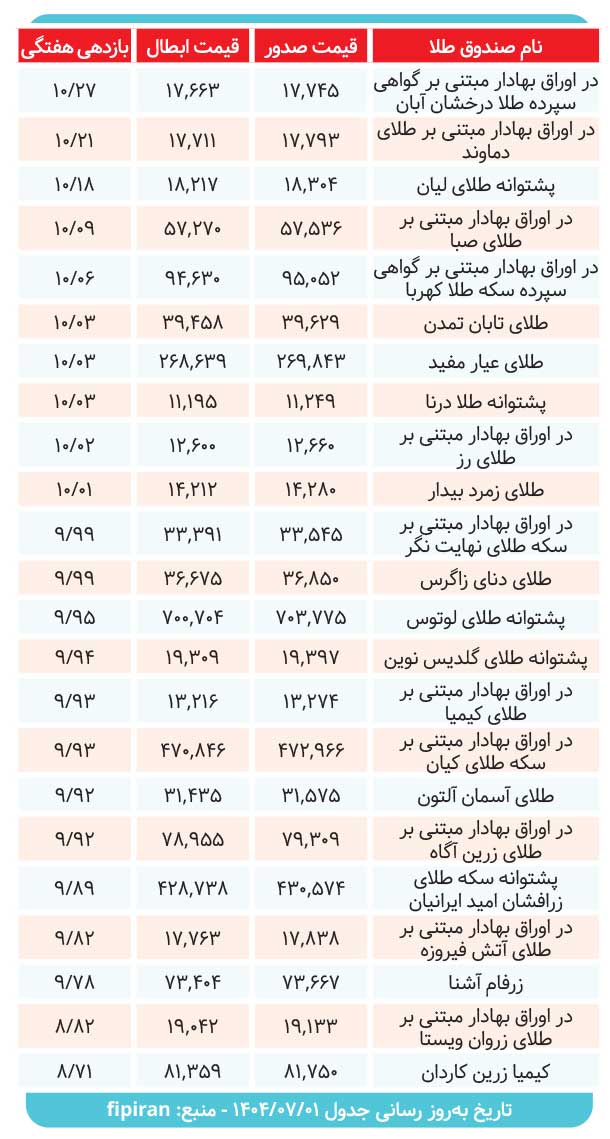 | نام صندوق طلا | قیمت صدور | قیمت ابطال | بازدهی هفتگی |
|---|---|---|---|
| در اوراق بهادار مبتنی بر گواهی سپرده طلا درخشان آبان | ۱۷,۷۴۵ | ۱۷,۶۶۳ | ۱۰/۲۷ |
| در اوراق بهادار مبتنی بر طلای دماوند | ۱۷,۷۹۳ | ۱۷,۷۱۱ | ۱۰/۲۱ |
| پشتوانه طلای لیان | ۱۸,۳۰۴ | ۱۸,۲۱۷ | ۱۰/۱۸ |
| در اوراق بهادار مبتنی بر طلای صبا | ۵۷,۵۳۶ | ۵۷,۲۷۰ | ۱۰/۰۹ |
| در اوراق بهادار مبتنی بر گواهی سپرده سکه طلا کهربا | ۹۵,۰۵۲ | ۹۴,۶۳۰ | ۱۰/۰۶ |
| طلای تابان تمدن | ۳۹,۶۲۹ | ۳۹,۴۵۸ | ۱۰/۰۳ |
| طلای عیار مفید | ۲۶۹,۸۴۳ | ۲۶۸,۶۳۹ | ۱۰/۰۳ |
| پشتوانه طلا درنا | ۱۱,۲۴۹ | ۱۱,۱۹۵ | ۱۰/۰۳ |
| در اوراق بهادار مبتنی بر طلای رز | ۱۲,۶۶۰ | ۱۲,۶۰۰ | ۱۰/۰۲ |
| طلای زمرد بیدار | ۱۴,۲۸۰ | ۱۴,۲۱۲ | ۱۰/۰۱ |
| در اوراق بهادار مبتنی بر سکه طلای نهایت نگر | ۳۳,۵۴۵ | ۳۳,۳۹۱ | ۹/۹۹ |
| طلای دنای زاگرس | ۳۶,۸۵۰ | ۳۶,۶۷۵ | ۹/۹۹ |
| پشتوانه طلای لوتوس | ۷۰۳,۷۷۵ | ۷۰۰,۷۰۴ | ۹/۹۵ |
| پشتوانه طلای گلدیس نوین | ۱۹,۳۹۷ | ۱۹,۳۰۹ | ۹/۹۴ |
| در اوراق بهادار مبتنی بر طلای کیمیا | ۱۳,۲۷۴ | ۱۳,۲۱۶ | ۹/۹۳ |
| در اوراق بهادار مبتنی بر سکه طلای کیان | ۴۷۲,۹۶۶ | ۴۷۰,۸۴۶ | ۹/۹۳ |
| طلای آسمان آلتون | ۳۱,۵۷۵ | ۳۱,۴۳۵ | ۹/۹۲ |
| در اوراق بهادار مبتنی بر طلای زرین آگاه | ۷۹,۳۰۹ | ۷۸,۹۵۵ | ۹/۹۲ |
| پشتوانه سکه طلای زرافشان امید ایرانیان | ۴۳۰,۵۷۴ | ۴۲۸,۷۳۸ | ۹/۸۹ |
| در اوراق بهادار مبتنی بر طلای آتش فیروزه | ۱۷,۸۳۸ | ۱۷,۷۶۳ | ۹/۸۲ |
| زرفام آشنا | ۷۳,۶۶۷ | ۷۳,۴۰۴ | ۹/۷۸ |
| در اوراق بهادار مبتنی بر طلای زروان ویستا | ۱۹,۱۳۳ | ۱۹,۰۴۲ | ۸/۸۲ |
| کیمیا زرین کاردان | ۸۱,۷۵۰ | ۸۱,۳۵۹ | ۸/۷۱ |

تاریخ به‌روز رسانی جدول ۱۴۰۴/۰۷/۰۱ - منبع: fipiran